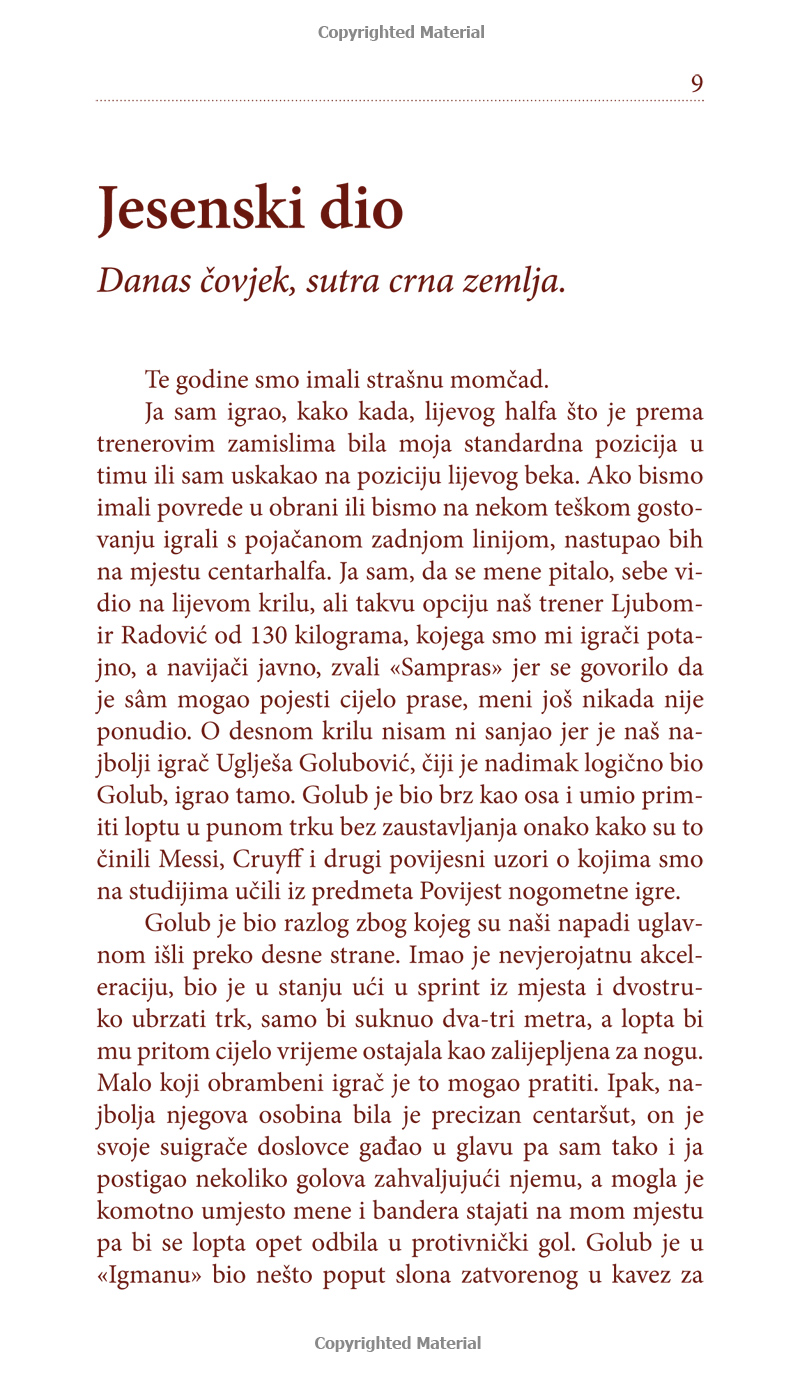 Copyrighted Material

9

Jesenski dio

Danas čovjek, sutra crna zemlja.

Te godine smo imali strašnu momčad.

Ja sam igrao, kako kada, lijevog halfa što je prema trenerovim zamislima bila moja standardna pozicija u timu ili sam uskakao na poziciju lijevog beka. Ako bismo imali povrede u obrani ili bismo na nekom teškom gostovanju igrali s pojačanom zadnjom linijom, nastupao bih na mjestu centarhalfa. Ja sam, da se mene pitalo, sebe vidio na lijevom krilu, ali takvu opciju naš trener Ljubomir Radović od 130 kilograma, kojega smo mi igrači potajno, a navijači javno, zvali «Sampras» jer se govorilo da je sâm mogao pojesti cijelo prase, meni još nikada nije ponudio. O desnom krilu nisam ni sanjao jer je naš najbolji igrač Uglješa Golubović, čiji je nadimak logično bio Golub, igrao tamo. Golub je bio brz kao osa i umio primiti loptu u punom trku bez zaustavljanja onako kako su to činili Messi, Cruyff i drugi povijesni uzori o kojima smo na studijima učili iz predmeta Povijest nogometne igre.

Golub je bio razlog zbog kojeg su naši napadi uglavnom išli preko desne strane. Imao je nevjerojatnu akceleraciju, bio je u stanju ući u sprint iz mjesta i dvostruko ubrzati trk, samo bi suknuo dva-tri metra, a lopta bi mu pritom cijelo vrijeme ostajala kao zalijepljena za nogu. Malo koji obrambeni igrač je to mogao pratiti. Ipak, najbolja njegova osobina bila je precizan centaršut, on je svoje suigrače doslovce gađao u glavu pa sam tako i ja postigao nekoliko golova zahvaljujući njemu, a mogla je komotno umjesto mene i bandera stajati na mom mjestu pa bi se lopta opet odbila u protivnički gol. Golub je u «Igmanu» bio nešto poput slona zatvorenog u kavez za

Copyrighted Material